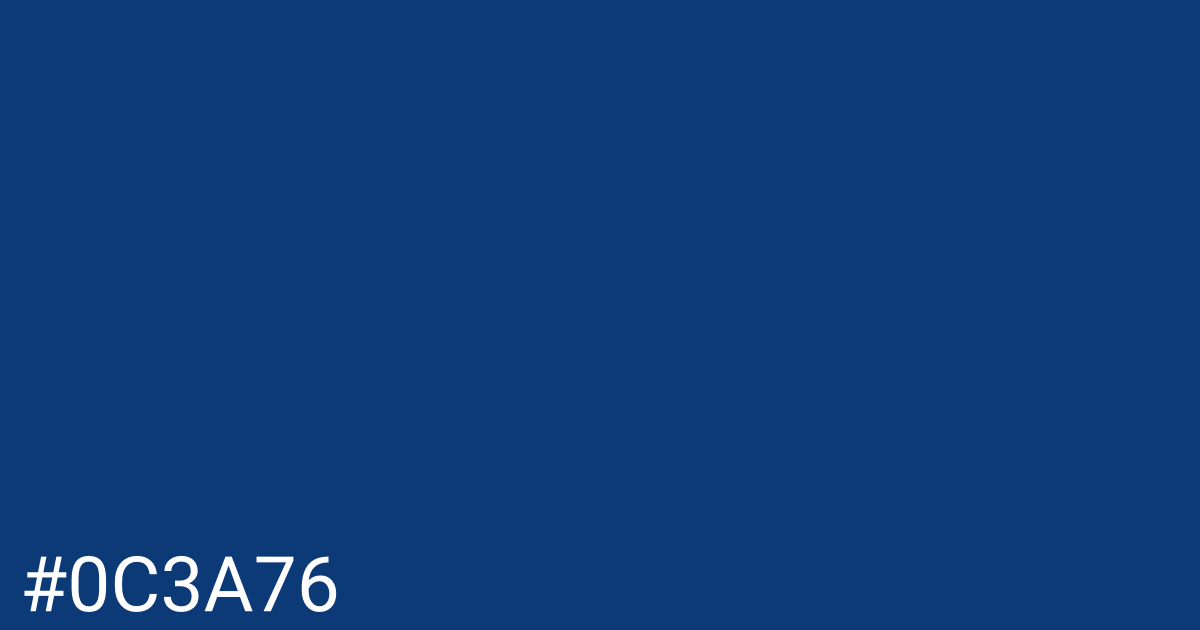 #0C3A76